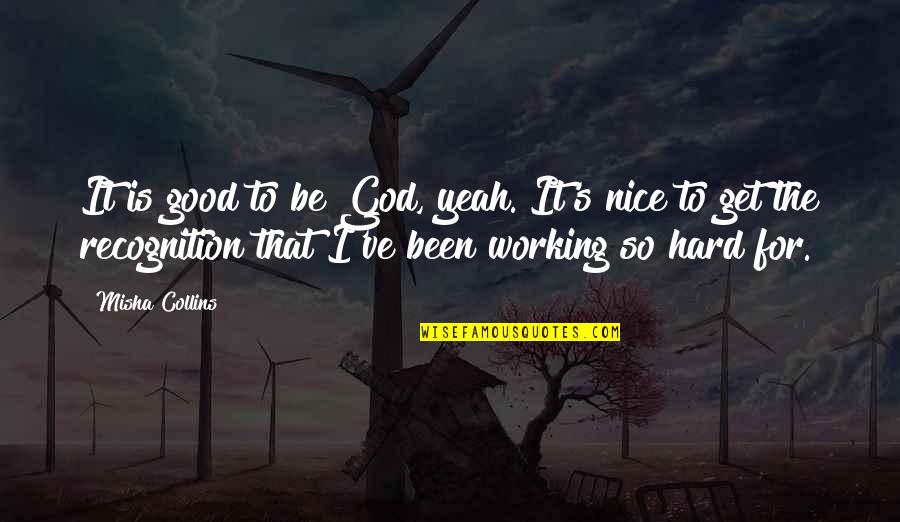 It is good to be God, yeah. It's nice to get the recognition that I've been working so hard for.

Misha Collins

WISEFAMOUSQUOTES.COM